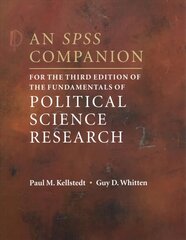 AN SPSS COMPANION

FOR THE THIRD EDITION OF THE FUNDAMENTALS OF

POLITICAL SCIENCE RESEARCH

Paul M. Kellstedt • Guy D. Whitten